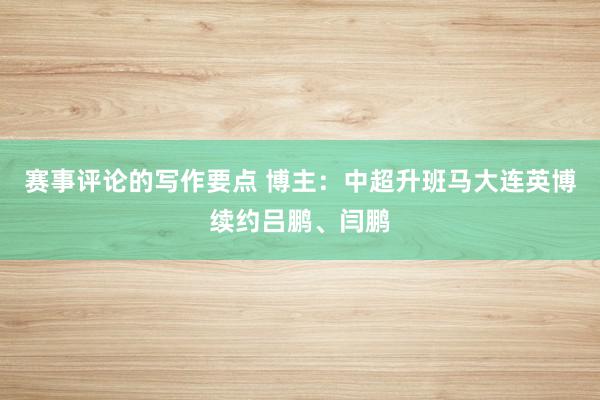 赛事评论的写作要点 博主：中超升班马大连英博续约吕鹏、闫鹏